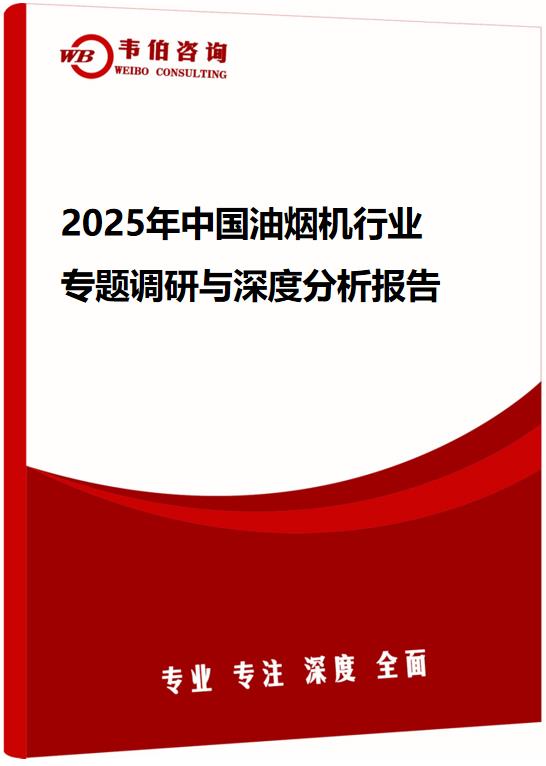 WB 韦伯咨询
WEIBO CONSULTING

2025年中国油烟机行业
专题调研与深度分析报告

专业 专注 深度 全面